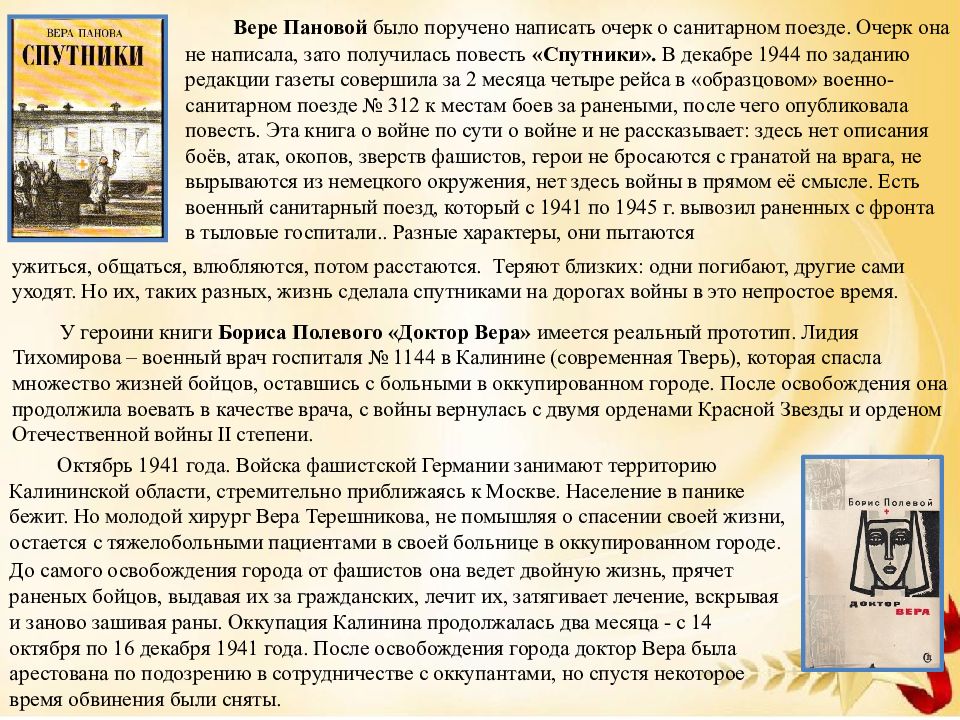 ВЕРА ПАНОВА
СПУТНИКИ

Вере Пановой было поручено написать очерк о санитарном поезде. Очерк она не написала, зато получилась повесть «Спутники». В декабре 1944 по заданию редакции газеты совершила за 2 месяца четыре рейса в «образцовом» военно-санитарном поезде № 312 к местам боев за ранеными, после чего опубликовала повесть. Эта книга о войне по сути о войне и не рассказывает: здесь нет описания боёв, атак, окопов, зверств фашистов, герои не бросаются с гранатой на врага, не вырываются из немецкого окружения, нет здесь войны в прямом её смысле. Есть военный санитарный поезд, который с 1941 по 1945 г. вывозил раненных с фронта в тыловые госпитали.. Разные характеры, они пытаются ужиться, общаться, влюбляются, потом расстаются. Теряют близких: одни погибают, другие сами уходят. Но их, таких разных, жизнь сделала спутниками на дорогах войны в это непростое время.

У героини книги Бориса Полевого «Доктор Вера» имеется реальный прототип. Лидия Тихомирова – военный врач госпиталя № 1144 в Калинине (современная Тверь), которая спасла множество жизней бойцов, оставшись с больными в оккупированном городе. После освобождения она продолжила воевать в качестве врача, с войны вернулась с двумя орденами Красной Звезды и орденом Отечественной войны II степени.

Октябрь 1941 года. Войска фашистской Германии занимают территорию Калининской области, стремительно приближаясь к Москве. Население в панике бежит. Но молодой хирург Вера Терешникова, не помышляя о спасении своей жизни, остается с тяжелобольными пациентами в своей больнице в оккупированном городе. До самого освобождения города от фашистов она ведет двойную жизнь, прячет раненых бойцов, выдавая их за гражданских, лечит их, затягивает лечение, вскрывая и заново зашивая раны. Оккупация Калинина продолжалась два месяца - с 14 октября по 16 декабря 1941 года. После освобождения города доктор Вера была арестована по подозрению в сотрудничестве с оккупантами, но спустя некоторое время обвинения были сняты.

Борис Полевой
доктор
ВЕРА